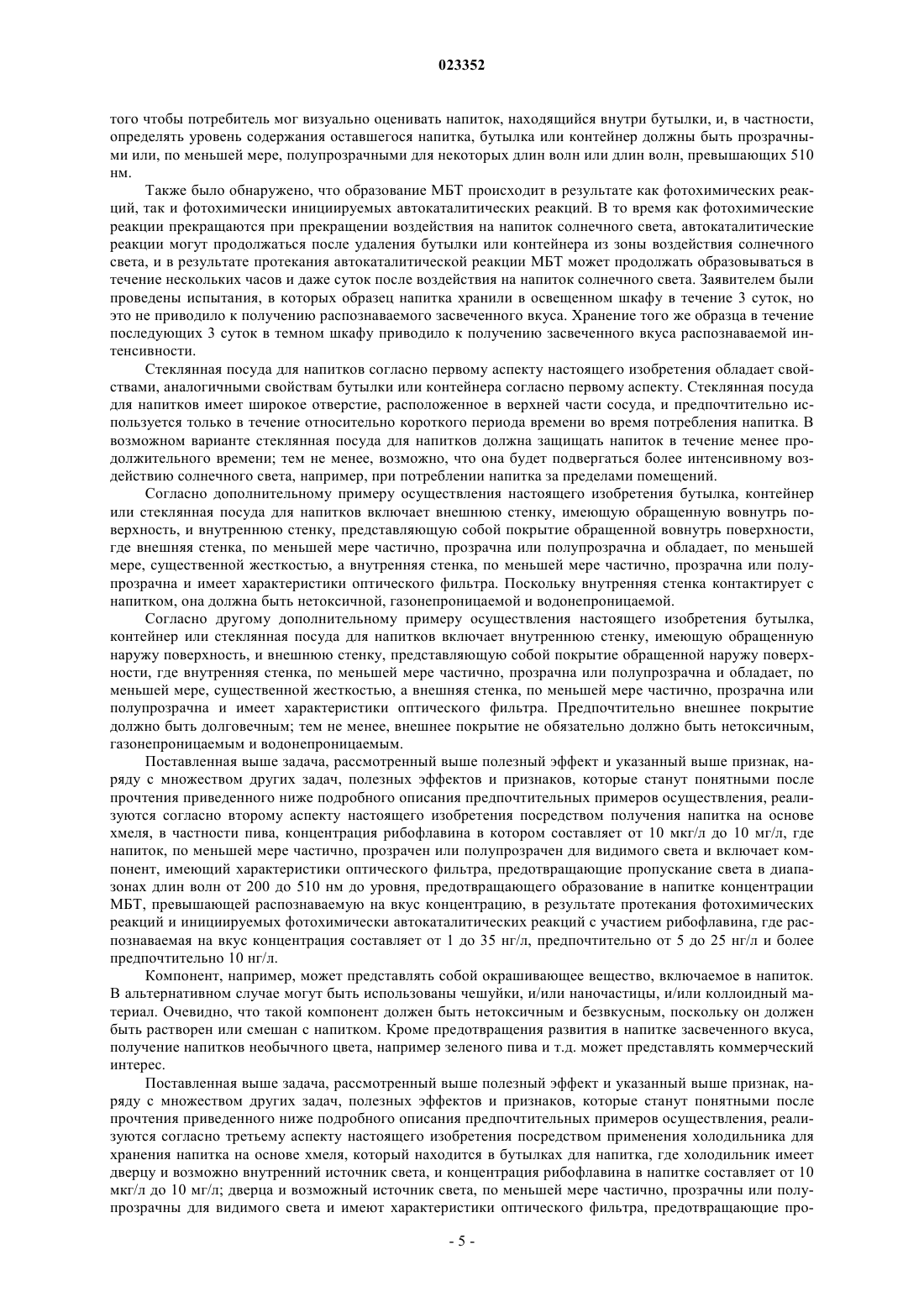 023352

того чтобы потребитель мог визуально оценивать напиток, находящийся внутри бутылки, и, в частности, определять уровень содержания оставшегося напитка, бутылка или контейнер должны быть прозрачными или, по меньшей мере, полупрозрачными для некоторых длин волн или длин волн, превышающих 510 нм.

Также было обнаружено, что образование МБТ происходит в результате как фотохимических реакций, так и фотохимически инициируемых автокаталитических реакций. В то время как фотохимические реакции прекращаются при прекращении воздействия на напиток солнечного света, автокаталитические реакции могут продолжаться после удаления бутылки или контейнера из зоны воздействия солнечного света, и в результате протекания автокаталитической реакции МБТ может продолжать образовываться в течение нескольких часов и даже суток после воздействия на напиток солнечного света. Заявителем были проведены испытания, в которых образец напитка хранили в освещенном шкафу в течение 3 суток, но это не приводило к получению распознаваемого засвеченного вкуса. Хранение того же образца в течение последующих 3 суток в темном шкафу приводило к получению засвеченного вкуса распознаваемой интенсивности.

Стеклянная посуда для напитков согласно первому аспекту настоящего изобретения обладает свойствами, аналогичными свойствам бутылки или контейнера согласно первому аспекту. Стеклянная посуда для напитков имеет широкое отверстие, расположенное в верхней части сосуда, и предпочтительно используется только в течение относительно короткого периода времени во время потребления напитка. В возможном варианте стеклянная посуда для напитков должна защищать напиток в течение менее продолжительного времени; тем не менее, возможно, что она будет подвергаться более интенсивному воздействию солнечного света, например, при потреблении напитка за пределами помещений.

Согласно дополнительному примеру осуществления настоящего изобретения бутылка, контейнер или стеклянная посуда для напитков включает внешнюю стенку, имеющую обращенную вовнутрь поверхность, и внутреннюю стенку, представляющую собой покрытие обращенной вовнутрь поверхности, где внешняя стенка, по меньшей мере частично, прозрачна или полупрозрачна и обладает, по меньшей мере, существенной жесткостью, а внутренняя стенка, по меньшей мере частично, прозрачна или полупрозрачна и имеет характеристики оптического фильтра. Поскольку внутренняя стенка контактирует с напитком, она должна быть нетоксичной, газонепроницаемой и водонепроницаемой.

Согласно другому дополнительному примеру осуществления настоящего изобретения бутылка, контейнер или стеклянная посуда для напитков включает внутреннюю стенку, имеющую обращенную наружу поверхность, и внешнюю стенку, представляющую собой покрытие обращенной наружу поверхности, где внутренняя стенка, по меньшей мере частично, прозрачна или полупрозрачна и обладает, по меньшей мере, существенной жесткостью, а внешняя стенка, по меньшей мере частично, прозрачна или полупрозрачна и имеет характеристики оптического фильтра. Предпочтительно внешнее покрытие должно быть долговечным; тем не менее, внешнее покрытие не обязательно должно быть нетоксичным, газонепроницаемым и водонепроницаемым.

Поставленная выше задача, рассмотренный выше полезный эффект и указанный выше признак, наряду с множеством других задач, полезных эффектов и признаков, которые станут понятными после прочтения приведенного ниже подробного описания предпочтительных примеров осуществления, реализуются согласно второму аспекту настоящего изобретения посредством получения напитка на основе хмеля, в частности пива, концентрация рибофлавина в котором составляет от 10 мкг/л до 10 мг/л, где напиток, по меньшей мере частично, прозрачен или полупрозрачен для видимого света и включает компонент, имеющий характеристики оптического фильтра, предотвращающие пропускание света в диапазонах длин волн от 200 до 510 нм до уровня, предотвращающего образование в напитке концентрации МБТ, превышающей распознаваемую на вкус концентрацию, в результате протекания фотохимических реакций и инициируемых фотохимически автокаталитических реакций с участием рибофлавина, где распознаваемая на вкус концентрация составляет от 1 до 35 нг/л, предпочтительно от 5 до 25 нг/л и более предпочтительно 10 нг/л.

Компонент, например, может представлять собой окрашивающее вещество, включаемое в напиток. В альтернативном случае могут быть использованы чешуйки, и/или наночастицы, и/или коллоидный материал. Очевидно, что такой компонент должен быть нетоксичным и безвкусным, поскольку он должен быть растворен или смешан с напитком. Кроме предотвращения развития в напитке засвеченного вкуса, получение напитков необычного цвета, например зеленого пива и т.д. может представлять коммерческий интерес.

Поставленная выше задача, рассмотренный выше полезный эффект и указанный выше признак, наряду с множеством других задач, полезных эффектов и признаков, которые станут понятными после прочтения приведенного ниже подробного описания предпочтительных примеров осуществления, реализуются согласно третьему аспекту настоящего изобретения посредством применения холодильника для хранения напитка на основе хмеля, который находится в бутылках для напитка, где холодильник имеет дверцу и возможно внутренний источник света, и концентрация рибофлавина в напитке составляет от 10 мкг/л до 10 мг/л; дверца и возможный источник света, по меньшей мере частично, прозрачны или полупрозрачны для видимого света и имеют характеристики оптического фильтра, предотвращающие про-

- 5 -